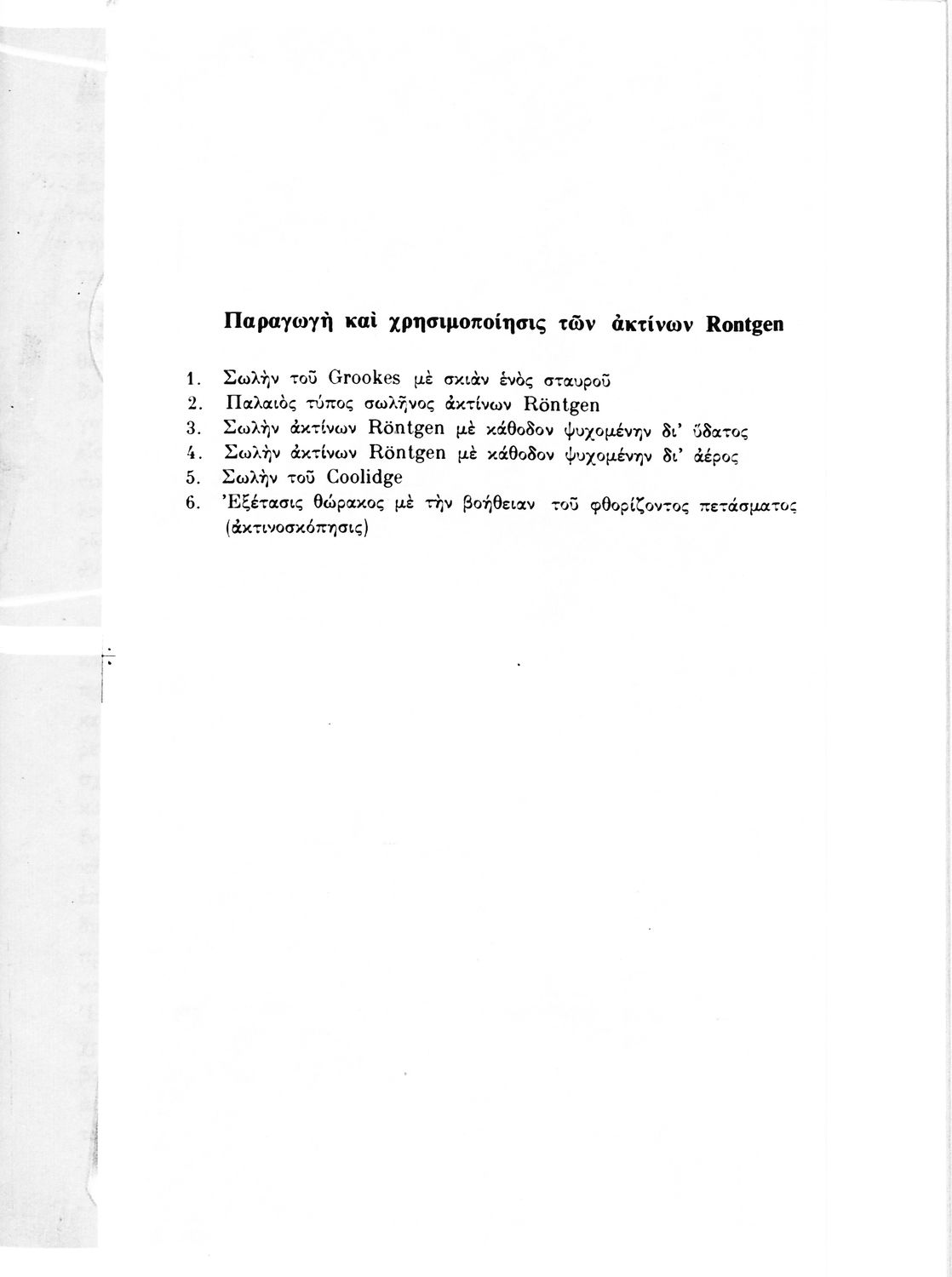 Παραγωγὴ καὶ χρησιμοποίησις τῶν ἀκτίνων Rontgen

1. Σωλὴν τοῦ Grookes μὲ σκιὰν ἑνὸς σταυροῦ
2. Παλαιὸς τύπος σωλῆνος ἀκτίνων Röntgen
3. Σωλὴν ἀκτίνων Röntgen μὲ κάθοδον ψυχομένην δι' ὕδατος
4. Σωλὴν ἀκτίνων Röntgen μὲ κάθοδον ψυχομένην δι' ἀέρος
5. Σωλὴν τοῦ Coolidge
6. Ἐξέτασις θώρακος μὲ τὴν βοήθειαν τοῦ φθορίζοντος πετάσματος (ἀκτινοσκόπησις)